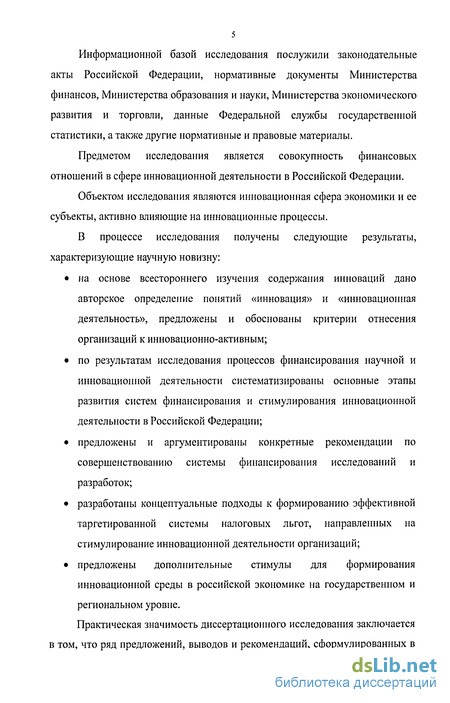 5

Информационной базой исследования послужили законодательные акты Российской Федерации, нормативные документы Министерства финансов, Министерства образования и науки, Министерства экономического развития и торговли, данные Федеральной службы государственной статистики, а также другие нормативные и правовые материалы.

Предметом исследования является совокупность финансовых отношений в сфере инновационной деятельности в Российской Федерации.

Объектом исследования являются инновационная сфера экономики и ее субъекты, активно влияющие на инновационные процессы.

В процессе исследования получены следующие результаты, характеризующие научную новизну:

• на основе всестороннего изучения содержания инноваций дано авторское определение понятий «инновация» и «инновационная деятельность», предложены и обоснованы критерии отнесения организаций к инновационно-активным;

• по результатам исследования процессов финансирования научной и инновационной деятельности систематизированы основные этапы развития систем финансирования и стимулирования инновационной деятельности в Российской Федерации;

• предложены и аргументированы конкретные рекомендации по совершенствованию системы финансирования исследований и разработок;

• разработаны концептуальные подходы к формированию эффективной таргетированной системы налоговых льгот, направленных на стимулирование инновационной деятельности организаций;

• предложены дополнительные стимулы для формирования инновационной среды в российской экономике на государственном и региональном уровне.

Практическая значимость диссертационного исследования заключается в том, что ряд предложений, выводов и рекомендаций, сформулированных в

dsLib.net
библиотека диссертаций